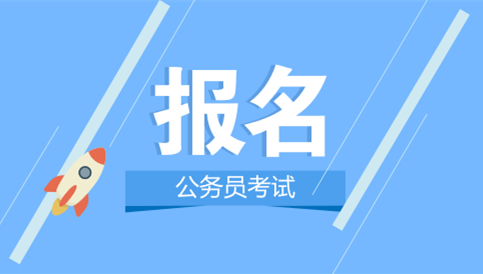 报名

公务员考试